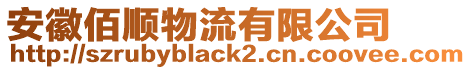 安徽佰顺物流有限公司
http://szrubyblack2.cn.coovee.com